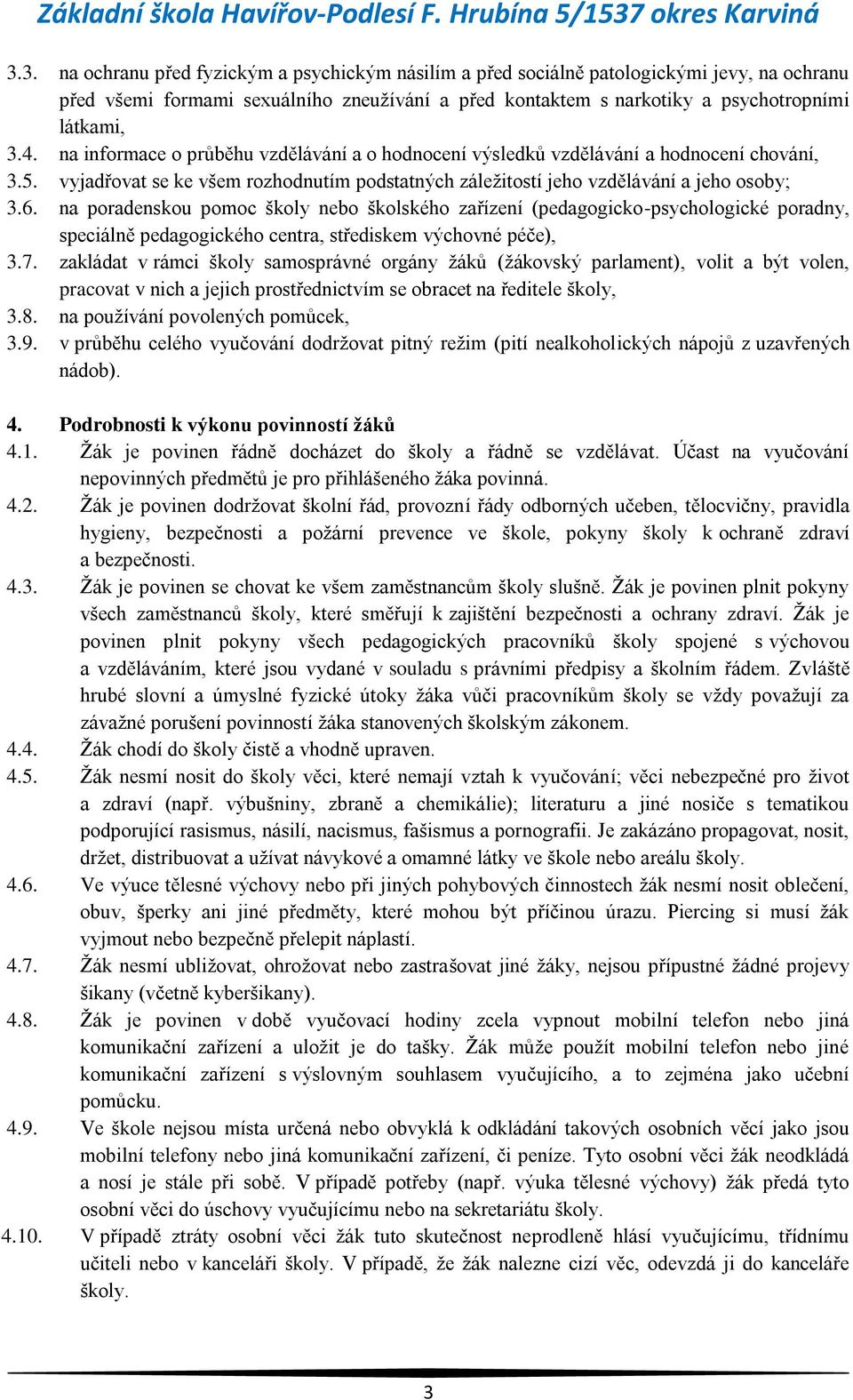 Základní škola Havířov-Podlesí F. Hrubína 5/1537 okres Karviná

3.3. na ochranu před fyzickým a psychickým násilím a před sociálně patologickými jevy, na ochranu před všemi formami sexuálního zneužívání a před kontaktem s narkotiky a psychotropními látkami,
3.4. na informace o průběhu vzdělávání a o hodnocení výsledků vzdělávání a hodnocení chování,
3.5. vyjadřovat se ke všem rozhodnutím podstatných záležitostí jeho vzdělávání a jeho osoby;
3.6. na poradenskou pomoc školy nebo školského zařízení (pedagogicko-psychologické poradny, speciálně pedagogického centra, střediskem výchovné péče),
3.7. zakládat v rámci školy samosprávné orgány žáků (žákovský parlament), volit a být volen, pracovat v nich a jejich prostřednictvím se obracet na ředitele školy,
3.8. na používání povolených pomůcek,
3.9. v průběhu celého vyučování dodržovat pitný režim (pití nealkoholických nápojů z uzavřených nádob).

4. Podrobnosti k výkonu povinností žáků
4.1. Žák je povinen řádně docházet do školy a řádně se vzdělávat. Účast na vyučování nepovinných předmětů je pro přihlášeného žáka povinná.
4.2. Žák je povinen dodržovat školní řád, provozní řády odborných učeben, tělocvičny, pravidla hygieny, bezpečnosti a požární prevence ve škole, pokyny školy k ochraně zdraví a bezpečnosti.
4.3. Žák je povinen se chovat ke všem zaměstnancům školy slušně. Žák je povinen plnit pokyny všech zaměstnanců školy, které směřují k zajištění bezpečnosti a ochrany zdraví. Žák je povinen plnit pokyny všech pedagogických pracovníků školy spojené s výchovou a vzděláváním, které jsou vydané v souladu s právními předpisy a školním řádem. Zvláště hrubé slovní a úmyslné fyzické útoky žáka vůči pracovníkům školy se vždy považují za závažné porušení povinností žáka stanovených školským zákonem.
4.4. Žák chodí do školy čistě a vhodně upraven.
4.5. Žák nesmí nosit do školy věci, které nemají vztah k vyučování; věci nebezpečné pro život a zdraví (např. výbušniny, zbraně a chemikálie); literaturu a jiné nosiče s tematikou podporující rasismus, násilí, nacismus, fašismus a pornografii. Je zakázáno propagovat, nosit, držet, distribuovat a užívat návykové a omamné látky ve škole nebo areálu školy.
4.6. Ve výuce tělesné výchovy nebo při jiných pohybových činnostech žák nesmí nosit oblečení, obuv, šperky ani jiné předměty, které mohou být příčinou úrazu. Piercing si musí žák vyjmout nebo bezpečně přelepit náplastí.
4.7. Žák nesmí ubližovat, ohrožovat nebo zastrašovat jiné žáky, nejsou přípustné žádné projevy šikany (včetně kyberšikany).
4.8. Žák je povinen v době vyučovací hodiny zcela vypnout mobilní telefon nebo jiná komunikační zařízení a uložit je do tašky. Žák může použít mobilní telefon nebo jiné komunikační zařízení s výslovným souhlasem vyučujícího, a to zejména jako učební pomůcku.
4.9. Ve škole nejsou místa určená nebo obvyklá k odkládání takových osobních věcí jako jsou mobilní telefony nebo jiná komunikační zařízení, či peníze. Tyto osobní věci žák neodkládá a nosí je stále při sobě. V případě potřeby (např. výuka tělesné výchovy) žák předá tyto osobní věci do úschovy vyučujícímu nebo na sekretariátu školy.
4.10. V případě ztráty osobní věci žák tuto skutečnost neprodleně hlásí vyučujícímu, třídnímu učiteli nebo v kanceláři školy. V případě, že žák nalezne cizí věc, odevzdá ji do kanceláře školy.

3